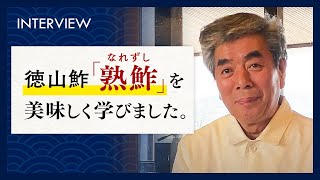 INTERVIEW

なれずし
徳山鮓「熟鮓」を
美味しく学びました。